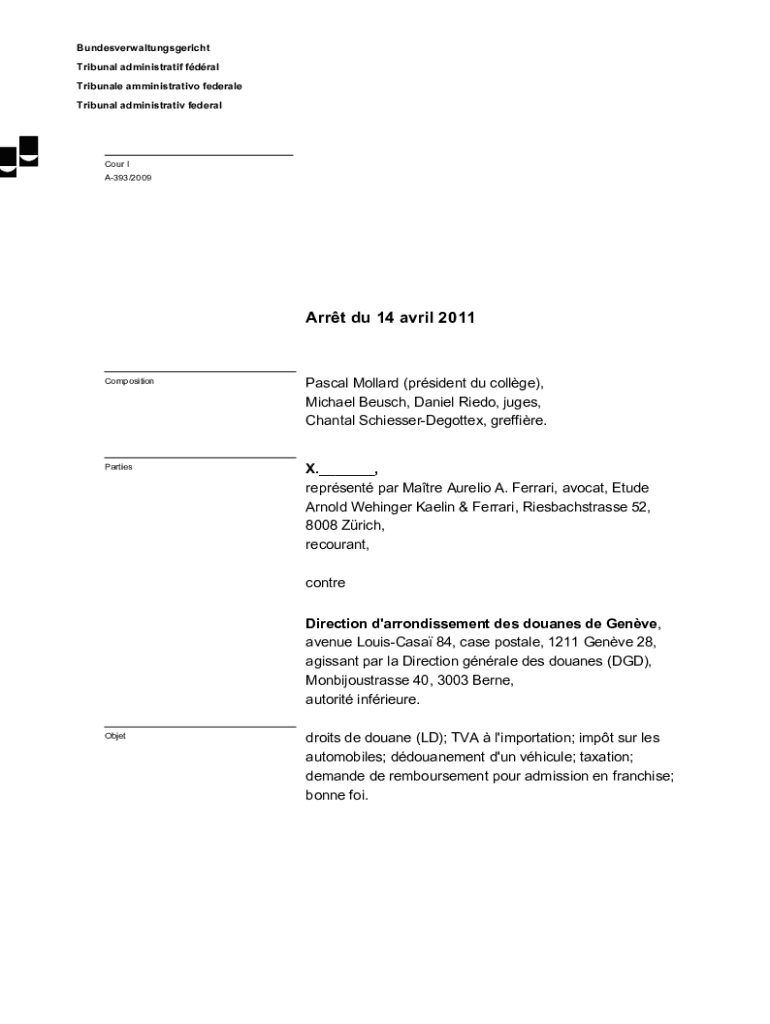 Bundesverwaltungsgericht
Tribunal administratif fédéral
Tribunale amministrativo federale
Tribunal administrativ federal

Cour I
A-393/2009

Arrêt du 14 avril 2011

Composition

Pascal Mollard (président du collège), Michael Beusch, Daniel Riedo, juges, Chantal Schiesser-Degottex, greffière.

Parties

X._______,
représenté par Maître Aurelio A. Ferrari, avocat, Etude Arnold Wehinger Kaelin & Ferrari, Riesbachstrasse 52, 8008 Zürich,
recourant,

contre

Direction d'arrondissement des douanes de Genève, avenue Louis-Casaï 84, case postale, 1211 Genève 28, agissant par la Direction générale des douanes (DGD), Monbijoustrasse 40, 3003 Berne,
autorité inférieure.

Objet

droits de douane (LD); TVA à l'importation; impôt sur les automobiles; dédouanement d'un véhicule; taxation; demande de remboursement pour admission en franchise; bonne foi.